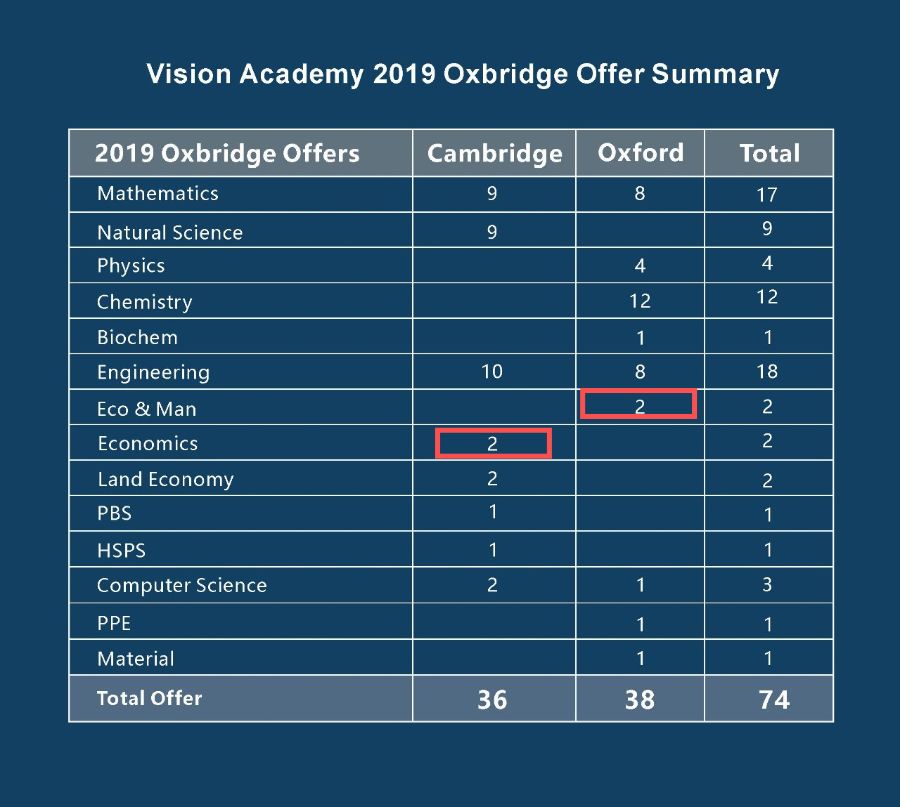 Vision Academy 2019 Oxbridge Offer Summary

| 2019 Oxbridge Offers | Cambridge | Oxford | Total |
|---|---|---|---|
| Mathematics | 9 | 8 | 17 |
| Natural Science | 9 | | 9 |
| Physics | | 4 | 4 |
| Chemistry | | 12 | 12 |
| Biochem | | 1 | 1 |
| Engineering | 10 | 8 | 18 |
| Eco & Man | | 2 | 2 |
| Economics | 2 | | 2 |
| Land Economy | 2 | | 2 |
| PBS | 1 | | 1 |
| HSPS | 1 | | 1 |
| Computer Science | 2 | 1 | 3 |
| PPE | | 1 | 1 |
| Material | | 1 | 1 |
| Total Offer | 36 | 38 | 74 |